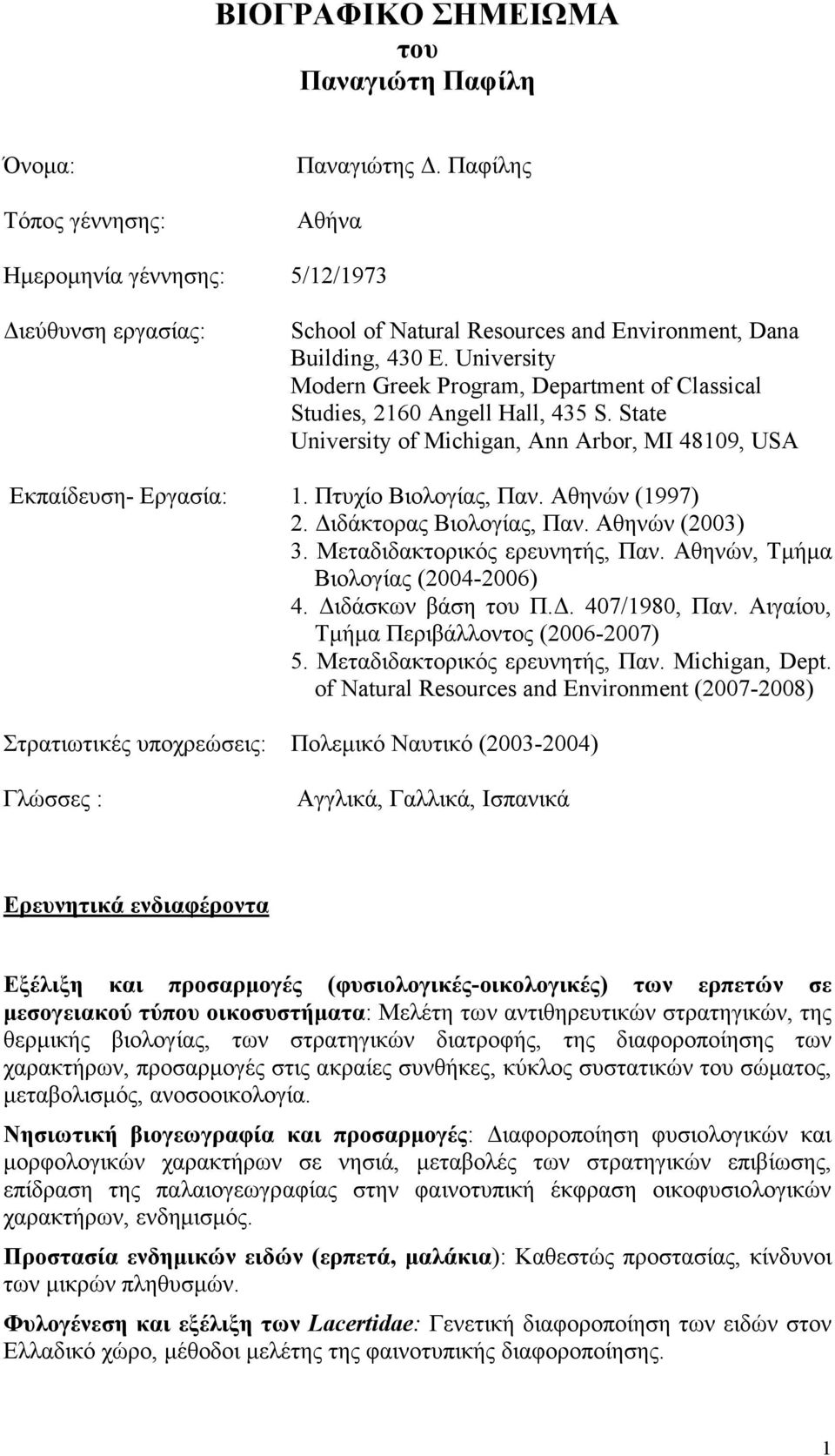 ΒΙΟΓΡΑΦΙΚΟ ΣΗΜΕΙΩΜΑ
του
Παναγιώτη Παφίλη

Όνομα: Παναγιώτης Δ. Παφίλης

Τόπος γέννησης: Αθήνα

Ημερομηνία γέννησης: 5/12/1973

Διεύθυνση εργασίας: School of Natural Resources and Environment, Dana Building, 430 E. University
Modern Greek Program, Department of Classical Studies, 2160 Angell Hall, 435 S. State
University of Michigan, Ann Arbor, MI 48109, USA

Εκπαίδευση- Εργασία:
1. Πτυχίο Βιολογίας, Παν. Αθηνών (1997)
2. Διδάκτορας Βιολογίας, Παν. Αθηνών (2003)
3. Μεταδιδακτορικός ερευνητής, Παν. Αθηνών, Τμήμα Βιολογίας (2004-2006)
4. Διδάσκων βάση του Π.Δ. 407/1980, Παν. Αιγαίου, Τμήμα Περιβάλλοντος (2006-2007)
5. Μεταδιδακτορικός ερευνητής, Παν. Michigan, Dept. of Natural Resources and Environment (2007-2008)

Στρατιωτικές υποχρεώσεις: Πολεμικό Ναυτικό (2003-2004)

Γλώσσες : Αγγλικά, Γαλλικά, Ισπανικά

Ερευνητικά ενδιαφέροντα

Εξέλιξη και προσαρμογές (φυσιολογικές-οικολογικές) των ερπετών σε μεσογειακού τύπου οικοσυστήματα: Μελέτη των αντιθηρευτικών στρατηγικών, της θερμικής βιολογίας, των στρατηγικών διατροφής, της διαφοροποίησης των χαρακτήρων, προσαρμογές στις ακραίες συνθήκες, κύκλος συστατικών του σώματος, μεταβολισμός, ανοσοοικολογία.

Νησιωτική βιογεωγραφία και προσαρμογές: Διαφοροποίηση φυσιολογικών και μορφολογικών χαρακτήρων σε νησιά, μεταβολές των στρατηγικών επιβίωσης, επίδραση της παλαιογεωγραφίας στην φαινοτυπική έκφραση οικοφυσιολογικών χαρακτήρων, ενδημισμός.

Προστασία ενδημικών ειδών (ερπετά, μαλάκια): Καθεστώς προστασίας, κίνδυνοι των μικρών πληθυσμών.

Φυλογένεση και εξέλιξη των Lacertidae: Γενετική διαφοροποίηση των ειδών στον Ελλαδικό χώρο, μέθοδοι μελέτης της φαινοτυπικής διαφοροποίησης.

1